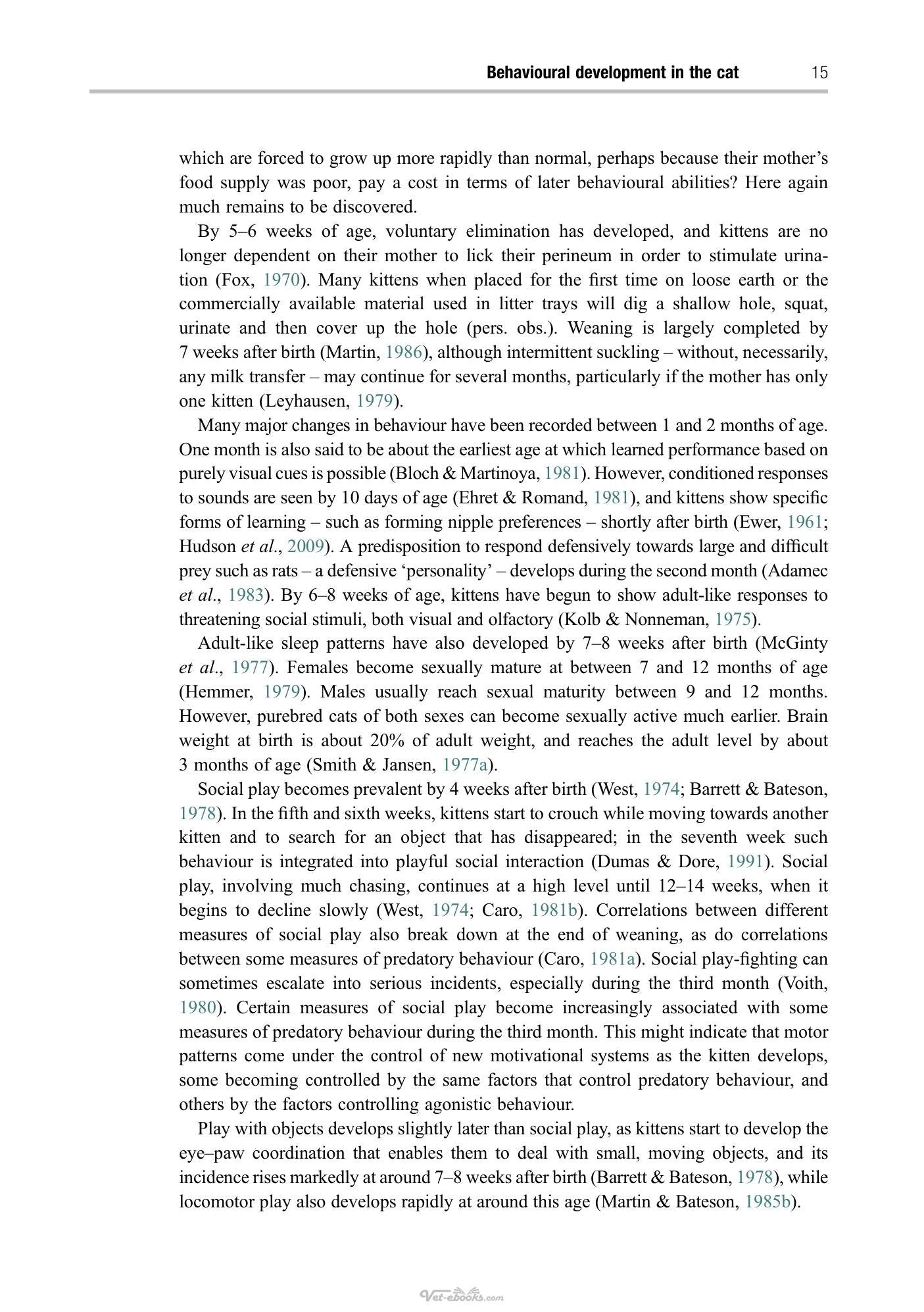 Behavioural development in the cat 15

which are forced to grow up more rapidly than normal, perhaps because their mother's food supply was poor, pay a cost in terms of later behavioural abilities? Here again much remains to be discovered.

By 5–6 weeks of age, voluntary elimination has developed, and kittens are no longer dependent on their mother to lick their perineum in order to stimulate urination (Fox, 1970). Many kittens when placed for the first time on loose earth or the commercially available material used in litter trays will dig a shallow hole, squat, urinate and then cover up the hole (pers. obs.). Weaning is largely completed by 7 weeks after birth (Martin, 1986), although intermittent suckling – without, necessarily, any milk transfer – may continue for several months, particularly if the mother has only one kitten (Leyhausen, 1979).

Many major changes in behaviour have been recorded between 1 and 2 months of age. One month is also said to be about the earliest age at which learned performance based on purely visual cues is possible (Bloch & Martinoya, 1981). However, conditioned responses to sounds are seen by 10 days of age (Ehret & Romand, 1981), and kittens show specific forms of learning – such as forming nipple preferences – shortly after birth (Ewer, 1961; Hudson et al., 2009). A predisposition to respond defensively towards large and difficult prey such as rats – a defensive 'personality' – develops during the second month (Adamec et al., 1983). By 6–8 weeks of age, kittens have begun to show adult-like responses to threatening social stimuli, both visual and olfactory (Kolb & Nonneman, 1975).

Adult-like sleep patterns have also developed by 7–8 weeks after birth (McGinty et al., 1977). Females become sexually mature at between 7 and 12 months of age (Hemmer, 1979). Males usually reach sexual maturity between 9 and 12 months. However, purebred cats of both sexes can become sexually active much earlier. Brain weight at birth is about 20% of adult weight, and reaches the adult level by about 3 months of age (Smith & Jansen, 1977a).

Social play becomes prevalent by 4 weeks after birth (West, 1974; Barrett & Bateson, 1978). In the fifth and sixth weeks, kittens start to crouch while moving towards another kitten and to search for an object that has disappeared; in the seventh week such behaviour is integrated into playful social interaction (Dumas & Dore, 1991). Social play, involving much chasing, continues at a high level until 12–14 weeks, when it begins to decline slowly (West, 1974; Caro, 1981b). Correlations between different measures of social play also break down at the end of weaning, as do correlations between some measures of predatory behaviour (Caro, 1981a). Social play-fighting can sometimes escalate into serious incidents, especially during the third month (Voith, 1980). Certain measures of social play become increasingly associated with some measures of predatory behaviour during the third month. This might indicate that motor patterns come under the control of new motivational systems as the kitten develops, some becoming controlled by the same factors that control predatory behaviour, and others by the factors controlling agonistic behaviour.

Play with objects develops slightly later than social play, as kittens start to develop the eye–paw coordination that enables them to deal with small, moving objects, and its incidence rises markedly at around 7–8 weeks after birth (Barrett & Bateson, 1978), while locomotor play also develops rapidly at around this age (Martin & Bateson, 1985b).

Vet-ebooks.com